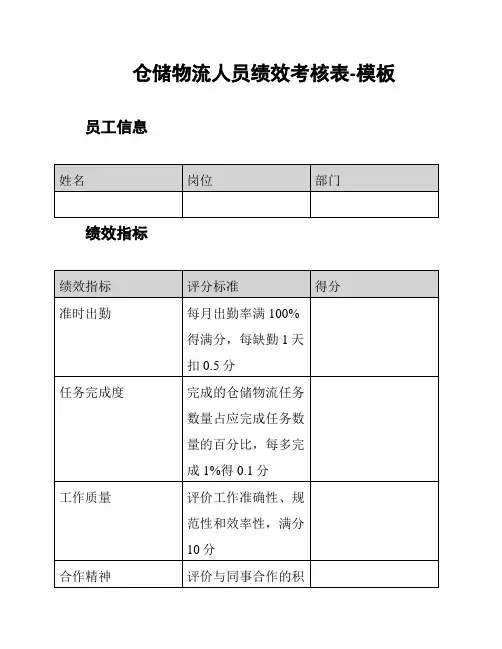 仓储物流人员绩效考核表-模板

员工信息

| 姓名 | 岗位 | 部门 |
|---|---|---|
| | | |

绩效指标

| 绩效指标 | 评分标准 | 得分 |
|---|---|---|
| 准时出勤 | 每月出勤率满 100%得满分，每缺勤 1 天扣 0.5 分 | |
| 任务完成度 | 完成的仓储物流任务数量占应完成任务数量的百分比，每多完成 1%得 0.1 分 | |
| 工作质量 | 评价工作准确性、规范性和效率性，满分 10 分 | |
| 合作精神 | 评价与同事合作的积 | |